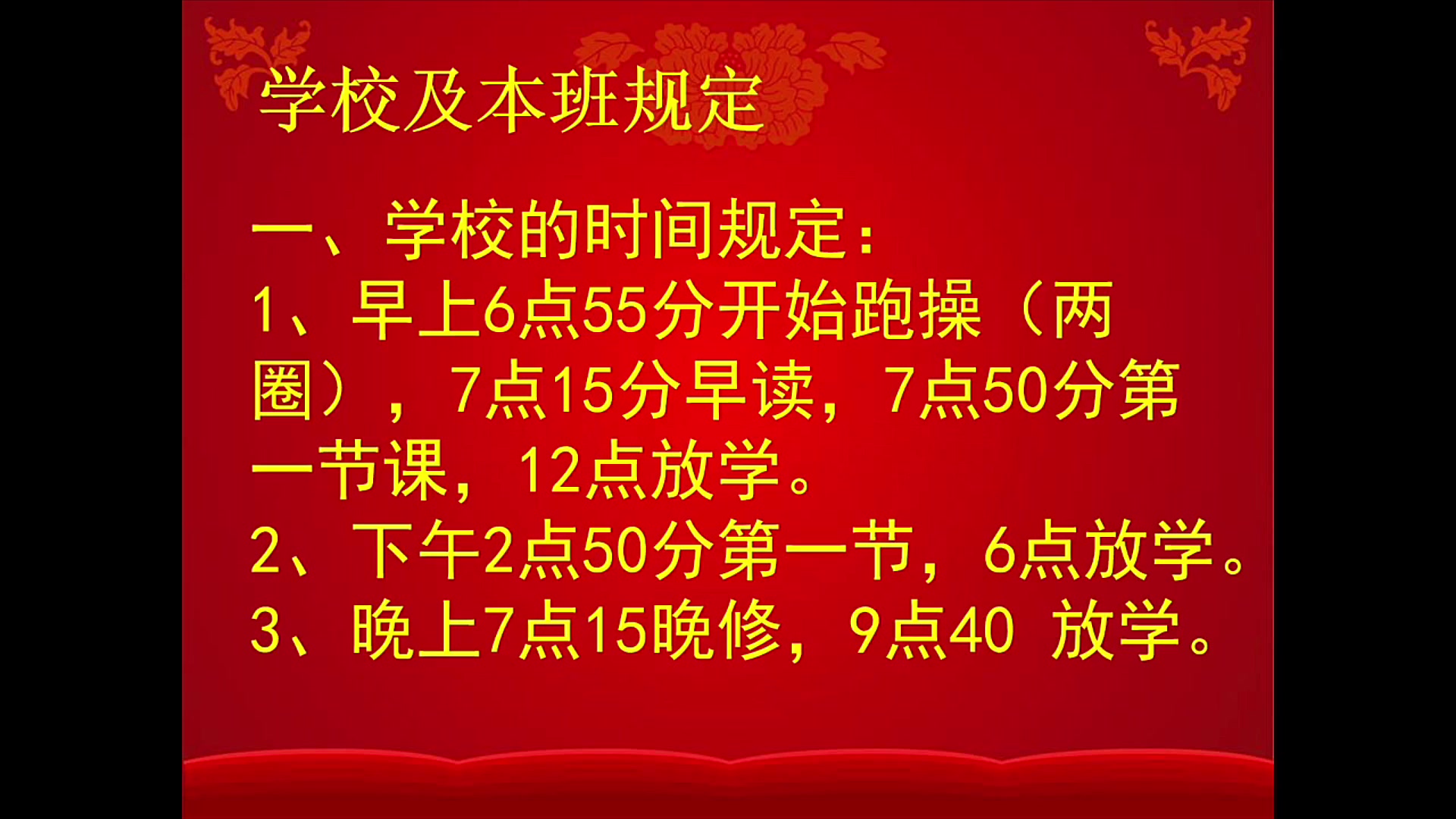 学校及本班规定

一、学校的时间规定：

1、早上6点55分开始跑操（两圈），7点15分早读，7点50分第一节课，12点放学。

2、下午2点50分第一节，6点放学。

3、晚上7点15晚修，9点40 放学。